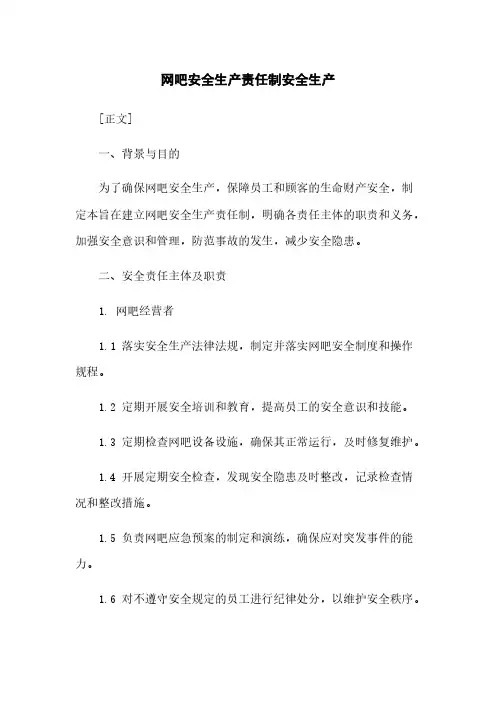 网吧安全生产责任制安全生产

[正文]

一、背景与目的

为了确保网吧安全生产，保障员工和顾客的生命财产安全，制定本旨在建立网吧安全生产责任制，明确各责任主体的职责和义务，加强安全意识和管理，防范事故的发生，减少安全隐患。

二、安全责任主体及职责

1. 网吧经营者

1.1 落实安全生产法律法规，制定并落实网吧安全制度和操作规程。

1.2 定期开展安全培训和教育，提高员工的安全意识和技能。

1.3 定期检查网吧设备设施，确保其正常运行，及时修复维护。

1.4 开展定期安全检查，发现安全隐患及时整改，记录检查情况和整改措施。

1.5 负责网吧应急预案的制定和演练，确保应对突发事件的能力。

1.6 对不遵守安全规定的员工进行纪律处分，以维护安全秩序。